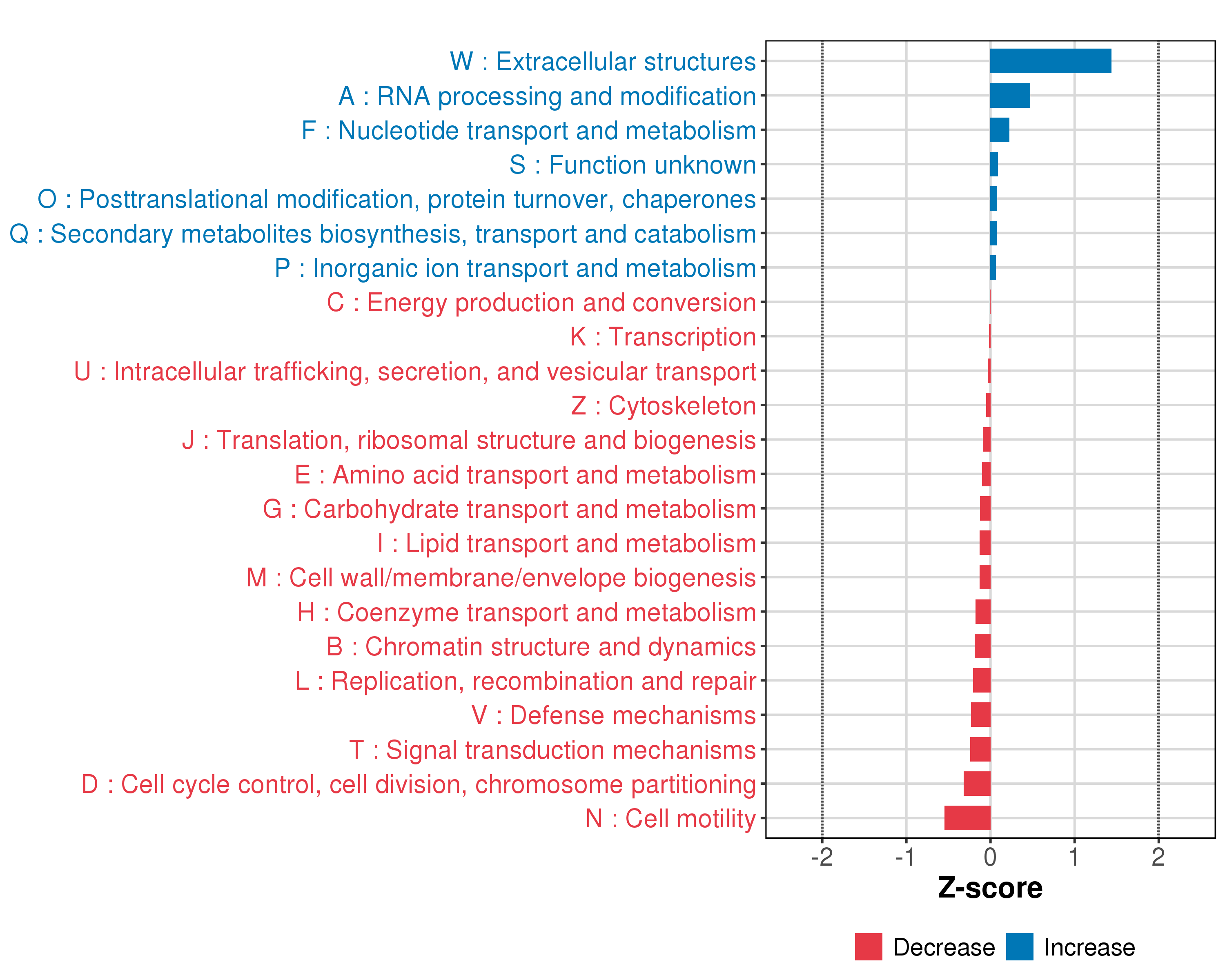 W : Extracellular structures
A : RNA processing and modification
F : Nucleotide transport and metabolism
S : Function unknown
O : Posttranslational modification, protein turnover, chaperones
Q : Secondary metabolites biosynthesis, transport and catabolism
P : Inorganic ion transport and metabolism
C : Energy production and conversion
K : Transcription
U : Intracellular trafficking, secretion, and vesicular transport
Z : Cytoskeleton
J : Translation, ribosomal structure and biogenesis
E : Amino acid transport and metabolism
G : Carbohydrate transport and metabolism
I : Lipid transport and metabolism
M : Cell wall/membrane/envelope biogenesis
H : Coenzyme transport and metabolism
B : Chromatin structure and dynamics
L : Replication, recombination and repair
V : Defense mechanisms
T : Signal transduction mechanisms
D : Cell cycle control, cell division, chromosome partitioning
N : Cell motility

-2 -1 0 1 2
Z-score

Decrease Increase